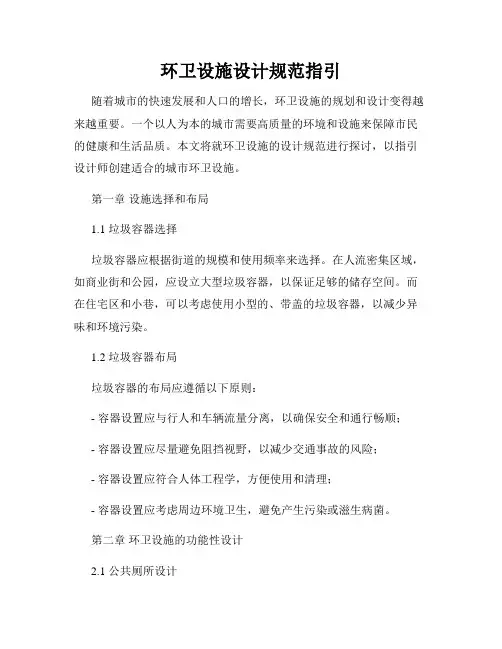 环卫设施设计规范指引

随着城市的快速发展和人口的增长，环卫设施的规划和设计变得越来越重要。一个以人为本的城市需要高质量的环境和设施来保障市民的健康和生活品质。本文将就环卫设施的设计规范进行探讨，以指引设计师创建适合的城市环卫设施。

第一章 设施选择和布局

1.1 垃圾容器选择

垃圾容器应根据街道的规模和使用频率来选择。在人流密集区域，如商业街和公园，应设立大型垃圾容器，以保证足够的储存空间。而在住宅区和小巷，可以考虑使用小型的、带盖的垃圾容器，以减少异味和环境污染。

1.2 垃圾容器布局

垃圾容器的布局应遵循以下原则：

- 容器设置应与行人和车辆流量分离，以确保安全和通行畅顺；

- 容器设置应尽量避免阻挡视野，以减少交通事故的风险；

- 容器设置应符合人体工程学，方便使用和清理；

- 容器设置应考虑周边环境卫生，避免产生污染或滋生病菌。

第二章 环卫设施的功能性设计

2.1 公共厕所设计